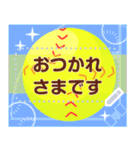 おつかれ
さまです